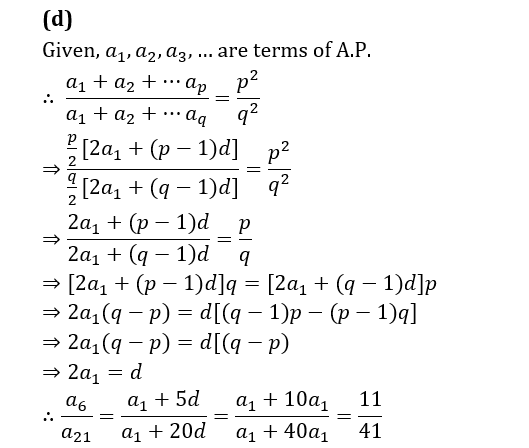 (d)

Given, $a_1, a_2, a_3, \ldots$ are terms of A.P.

$\therefore \frac{a_1 + a_2 + \cdots a_p}{a_1 + a_2 + \cdots a_q} = \frac{p^2}{q^2}$

$\Rightarrow \frac{\frac{p}{2}[2a_1 + (p-1)d]}{\frac{q}{2}[2a_1 + (q-1)d]} = \frac{p^2}{q^2}$

$\Rightarrow \frac{2a_1 + (p-1)d}{2a_1 + (q-1)d} = \frac{p}{q}$

$\Rightarrow [2a_1 + (p-1)d]q = [2a_1 + (q-1)d]p$

$\Rightarrow 2a_1(q-p) = d[(q-1)p - (p-1)q]$

$\Rightarrow 2a_1(q-p) = d[(q-p)$

$\Rightarrow 2a_1 = d$

$\therefore \frac{a_6}{a_{21}} = \frac{a_1 + 5d}{a_1 + 20d} = \frac{a_1 + 10a_1}{a_1 + 40a_1} = \frac{11}{41}$